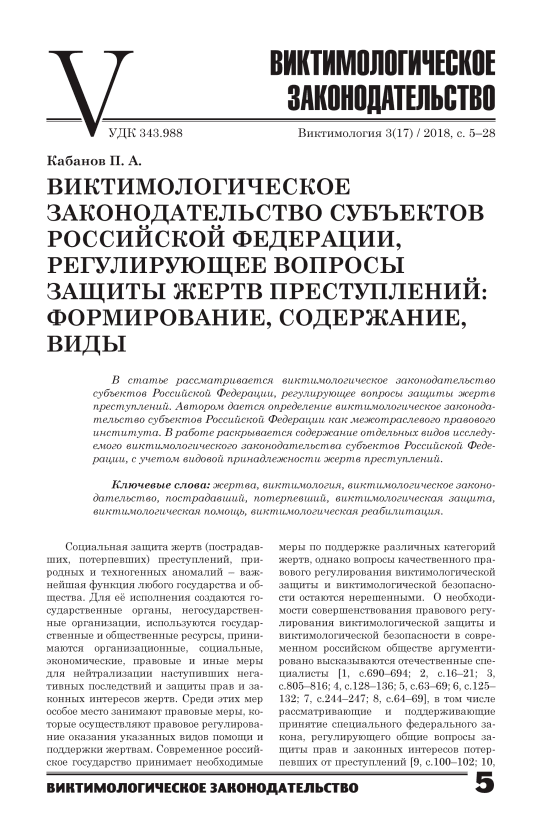 V

ВИКТИМОЛОГИЧЕСКОЕ ЗАКОНОДАТЕЛЬСТВО

УДК 343.988

Виктимология 3(17) / 2018, с. 5–28

Кабанов П. А.

ВИКТИМОЛОГИЧЕСКОЕ ЗАКОНОДАТЕЛЬСТВО СУБЪЕКТОВ РОССИЙСКОЙ ФЕДЕРАЦИИ, РЕГУЛИРУЮЩЕЕ ВОПРОСЫ ЗАЩИТЫ ЖЕРТВ ПРЕСТУПЛЕНИЙ: ФОРМИРОВАНИЕ, СОДЕРЖАНИЕ, ВИДЫ

В статье рассматривается виктимологическое законодательство субъектов Российской Федерации, регулирующее вопросы защиты жертв преступлений. Автором дается определение виктимологическое законодательство субъектов Российской Федерации как межотраслевого правового института. В работе раскрывается содержание отдельных видов исследуемого виктимологического законодательства субъектов Российской Федерации, с учетом видовой принадлежности жертв преступлений.

Ключевые слова: жертва, виктимология, виктимологическое законодательство, пострадавший, потерпевший, виктимологическая защита, виктимологическая помощь, виктимологическая реабилитация.

Социальная защита жертв (пострадавших, потерпевших) преступлений, природных и техногенных аномалий – важнейшая функция любого государства и общества. Для её исполнения создаются государственные органы, негосударственные организации, используются государственные и общественные ресурсы, принимаются организационные, социальные, экономические, правовые и иные меры для нейтрализации наступивших негативных последствий и защиты прав и законных интересов жертв. Среди этих мер особое место занимают правовые меры, которые осуществляют правовое регулирование оказания указанных видов помощи и поддержки жертвам. Современное российское государство принимает необходимые меры по поддержке различных категорий жертв, однако вопросы качественного правового регулирования виктимологической защиты и виктимологической безопасности остаются нерешенными. О необходимости совершенствования правового регулирования виктимологической защиты и виктимологической безопасности в современном российском обществе аргументировано высказываются отечественные специалисты [1, с.690–694; 2, с.16–21; 3, с.805–816; 4, с.128–136; 5, с.63–69; 6, с.125–132; 7, с.244–247; 8, с.64–69], в том числе рассматривающие и поддерживающие принятие специального федерального закона, регулирующего общие вопросы защиты прав и законных интересов потерпевших от преступлений [9, с.100–102; 10,

ВИКТИМОЛОГИЧЕСКОЕ ЗАКОНОДАТЕЛЬСТВО 5